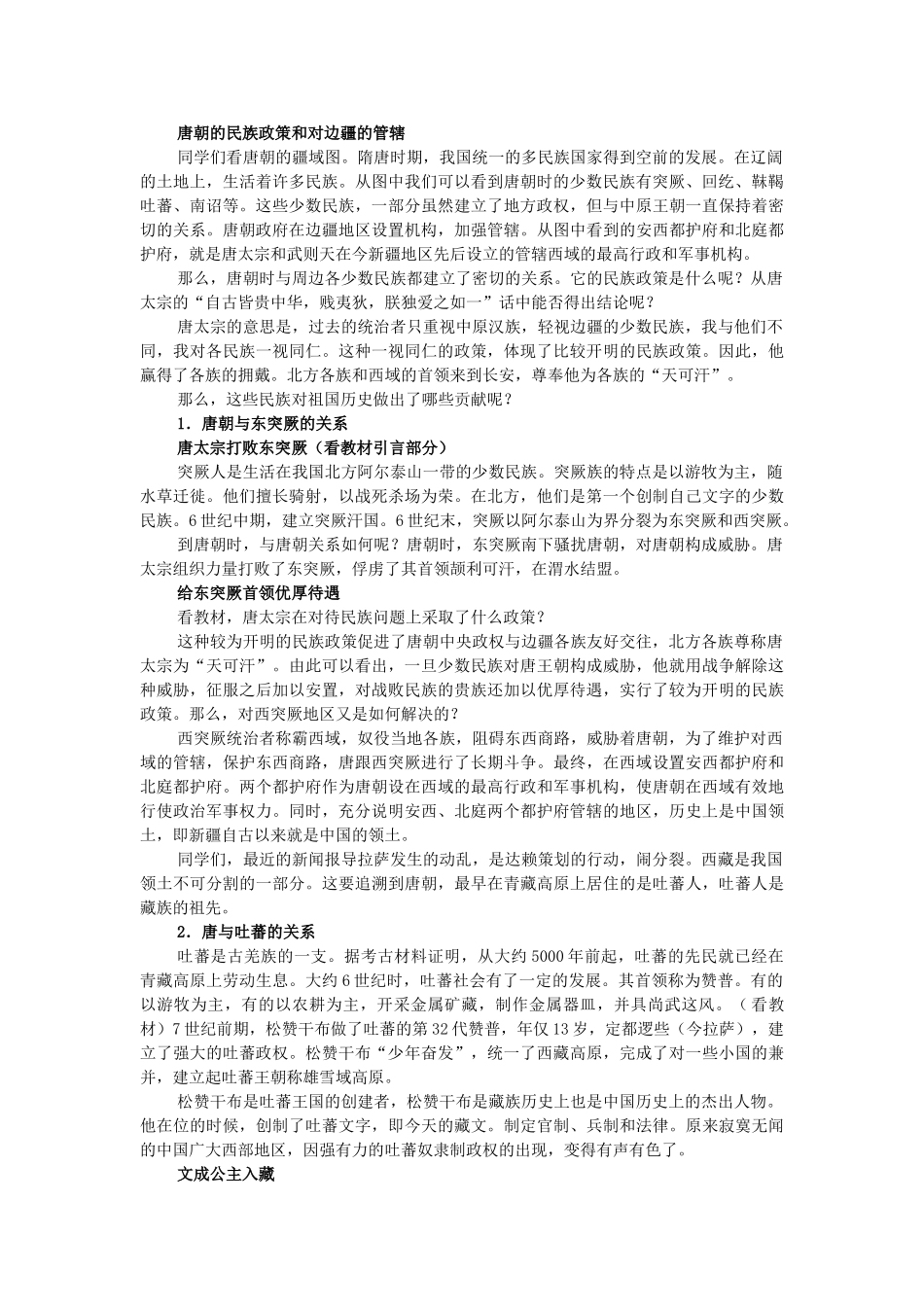 唐朝的民族政策和对边疆的管辖

同学们看唐朝的疆域图。隋唐时期，我国统一的多民族国家得到空前的发展。在辽阔的土地上，生活着许多民族。从图中我们可以看到唐朝时的少数民族有突厥、回纥、靺鞨吐蕃、南诏等。这些少数民族，一部分虽然建立了地方政权，但与中原王朝一直保持着密切的关系。唐朝政府在边疆地区设置机构，加强管辖。从图中看到的安西都护府和北庭都护府，就是唐太宗和武则天在今新疆地区先后设立的管辖西域的最高行政和军事机构。

那么，唐朝时与周边各少数民族都建立了密切的关系。它的民族政策是什么呢？从唐太宗的“自古皆贵中华，贱夷狄，朕独爱之如一”话中能否得出结论呢？

唐太宗的意思是，过去的统治者只重视中原汉族，轻视边疆的少数民族，我与他们不同，我对各民族一视同仁。这种一视同仁的政策，体现了比较开明的民族政策。因此，他赢得了各族的拥戴。北方各族和西域的首领来到长安，尊奉他为各族的“天可汗”。

那么，这些民族对祖国历史做出了哪些贡献呢？

1.唐朝与东突厥的关系

唐太宗打败东突厥（看教材引言部分）

突厥人是生活在我国北方阿尔泰山一带的少数民族。突厥族的特点是以游牧为主，随水草迁徙。他们擅长骑射，以战死杀场为荣。在北方，他们是第一个创制自己文字的少数民族。6世纪中期，建立突厥汗国。6世纪末，突厥以阿尔泰山为界分裂为东突厥和西突厥。

到唐朝时，与唐朝关系如何呢？唐朝时，东突厥南下骚扰唐朝，对唐朝构成威胁。唐太宗组织力量打败了东突厥，俘虏了其首领颉利可汗，在渭水结盟。

给东突厥首领优厚待遇

看教材，唐太宗在对待民族问题上采取了什么政策？

这种较为开明的民族政策促进了唐朝中央政权与边疆各族友好交往，北方各族尊称唐太宗为“天可汗”。由此可以看出，一旦少数民族对唐王朝构成威胁，他就用战争解除这种威胁，征服之后加以安置，对战败民族的贵族还加以优厚待遇，实行了较为开明的民族政策。那么，对西突厥地区又是如何解决的？

西突厥统治者称霸西域，奴役当地各族，阻碍东西商路，威胁着唐朝，为了维护对西域的管辖，保护东西商路，唐跟西突厥进行了长期斗争。最终，在西域设置安西都护府和北庭都护府。两个都护府作为唐朝设在西域的最高行政和军事机构，使唐朝在西域有效地行使政治军事权力。同时，充分说明安西、北庭两个都护府管辖的地区，历史上是中国领土，即新疆自古以来就是中国的领土。

同学们，最近的新闻报导拉萨发生的动乱，是达赖策划的行动，闹分裂。西藏是我国领土不可分割的一部分。这要追溯到唐朝，最早在青藏高原上居住的是吐蕃人，吐蕃人是藏族的祖先。

2.唐与吐蕃的关系

吐蕃是古羌族的一支。据考古材料证明，从大约5000年前起，吐蕃的先民就已经在青藏高原上劳动生息。大约6世纪时，吐蕃社会有了一定的发展。其首领称为赞普。有的以游牧为主，有的以农耕为主，开采金属矿藏，制作金属器皿，并具尚武这风。（看教材）7世纪前期，松赞干布做了吐蕃的第32代赞普，年仅13岁，定都逻些（今拉萨），建立了强大的吐蕃政权。松赞干布“少年奋发”，统一了西藏高原，完成了对一些小国的兼并，建立起吐蕃王朝称雄雪域高原。

松赞干布是吐蕃王国的创建者，松赞干布是藏族历史上也是中国历史上的杰出人物。他在位的时候，创制了吐蕃文字，即今天的藏文。制定官制、兵制和法律。原来寂寞无闻的中国广大西部地区，因强有力的吐蕃奴隶制政权的出现，变得有声有色了。

文成公主入藏